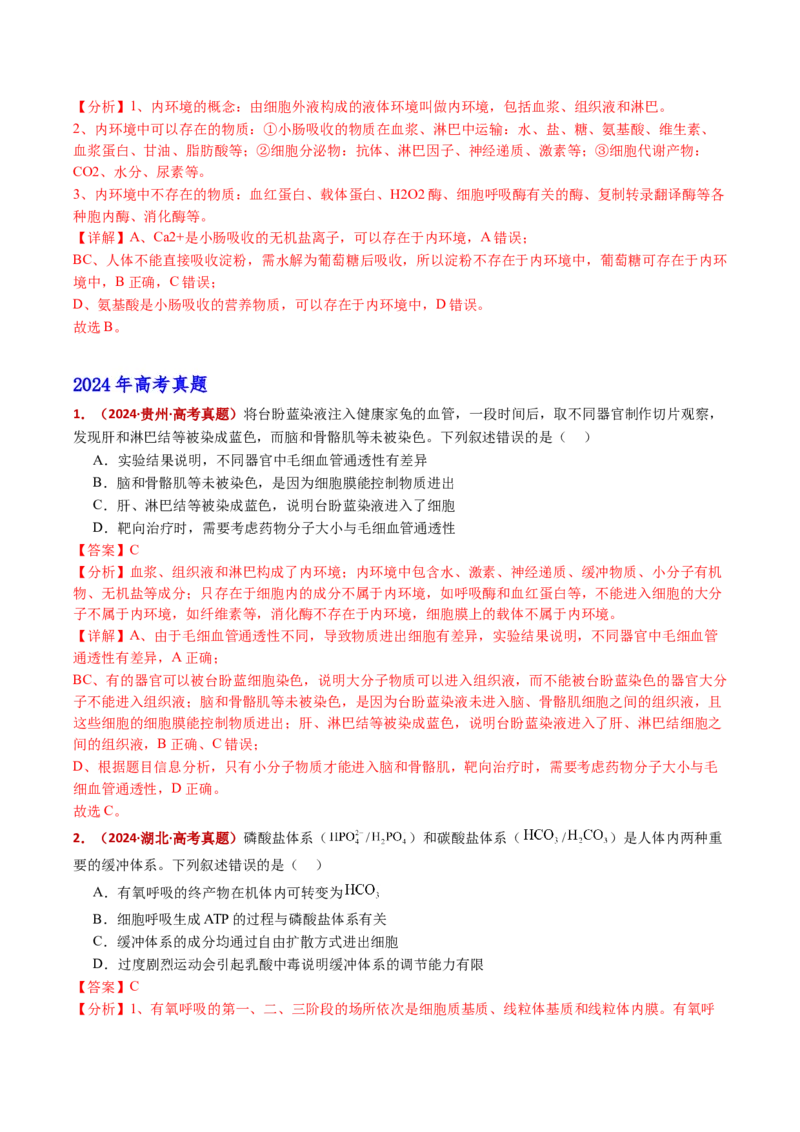 【分析】1、内环境的概念：由细胞外液构成的液体环境叫做内环境，包括血浆、组织液和淋巴。
2、内环境中可以存在的物质：①小肠吸收的物质在血浆、淋巴中运输：水、盐、糖、氨基酸、维生素、血浆蛋白、甘油、脂肪酸等；②细胞分泌物：抗体、淋巴因子、神经递质、激素等；③细胞代谢产物：CO2、水分、尿素等。
3、内环境中不存在的物质：血红蛋白、载体蛋白、H2O2 酶、细胞呼吸酶有关的酶、复制转录翻译酶等各种胞内酶、消化酶等。
【详解】A、Ca2+是小肠吸收的无机盐离子，可以存在于内环境，A 错误；
BC、人体不能直接吸收淀粉，需水解为葡萄糖后吸收，所以淀粉不存在于内环境中，葡萄糖可存在于内环境中，B 正确，C 错误；
D、氨基酸是小肠吸收的营养物质，可以存在于内环境中，D 错误。
故选 B。

2024 年高考真题

1. （2024·贵州·高考真题）将台盼蓝染液注入健康家兔的血管，一段时间后，取不同器官制作切片观察，发现肝和淋巴结等被染成蓝色，而脑和骨骼肌等未被染色。下列叙述错误的是（　）
A．实验结果说明，不同器官中毛细血管通透性有差异
B．脑和骨骼肌等未被染色，是因为细胞膜能控制物质进出
C．肝、淋巴结等被染成蓝色，说明台盼蓝染液进入了细胞
D．靶向治疗时，需要考虑药物分子大小与毛细血管通透性
【答案】C
【分析】血浆、组织液和淋巴构成了内环境；内环境中包含水、激素、神经递质、缓冲物质、小分子有机物、无机盐等成分；只存在于细胞内的成分不属于内环境，如呼吸酶和血红蛋白等，不能进入细胞的大分子不属于内环境，如纤维素等，消化酶不存在于内环境，细胞膜上的载体不属于内环境。
【详解】A、由于毛细血管通透性不同，导致物质进出细胞有差异，实验结果说明，不同器官中毛细血管通透性有差异，A 正确；
BC、有的器官可以被台盼蓝细胞染色，说明大分子物质可以进入组织液，而不能被台盼蓝染色的器官大分子不能进入组织液；脑和骨骼肌等未被染色，是因为台盼蓝染液未进入脑、骨骼肌细胞之间的组织液，且这些细胞的细胞膜能控制物质进出；肝、淋巴结等被染成蓝色，说明台盼蓝染液进入了肝、淋巴结细胞之间的组织液，B 正确、C 错误；
D、根据题目信息分析，只有小分子物质才能进入脑和骨骼肌，靶向治疗时，需要考虑药物分子大小与毛细血管通透性，D 正确。
故选 C。

2. （2024·湖北·高考真题）磷酸盐体系（$HPO_4^{2-}/H_2PO_4^-$）和碳酸盐体系（$HCO_3^-/H_2CO_3$）是人体内两种重要的缓冲体系。下列叙述错误的是（　）
A．有氧呼吸的终产物在机体内可转变为$HCO_3^-$
B．细胞呼吸生成 ATP 的过程与磷酸盐体系有关
C．缓冲体系的成分均通过自由扩散方式进出细胞
D．过度剧烈运动会引起乳酸中毒说明缓冲体系的调节能力有限
【答案】C
【分析】1、有氧呼吸的第一、二、三阶段的场所依次是细胞质基质、线粒体基质和线粒体内膜。有氧呼